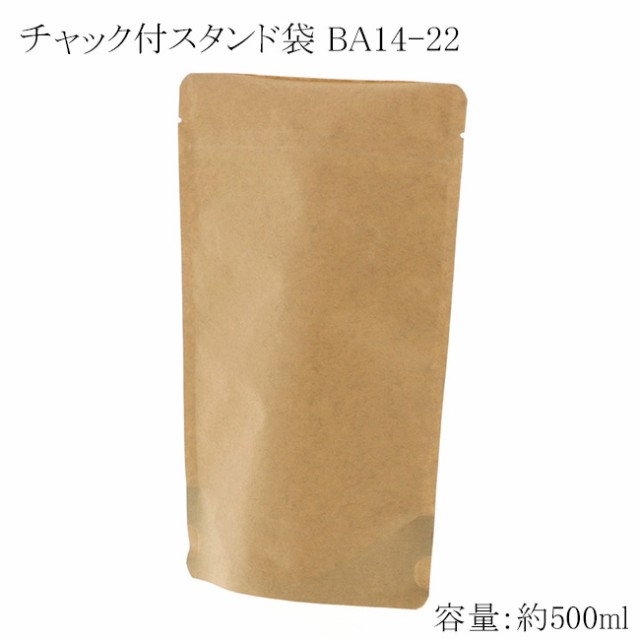 チャック付スタンド袋 BA14-22

容量:約500ml